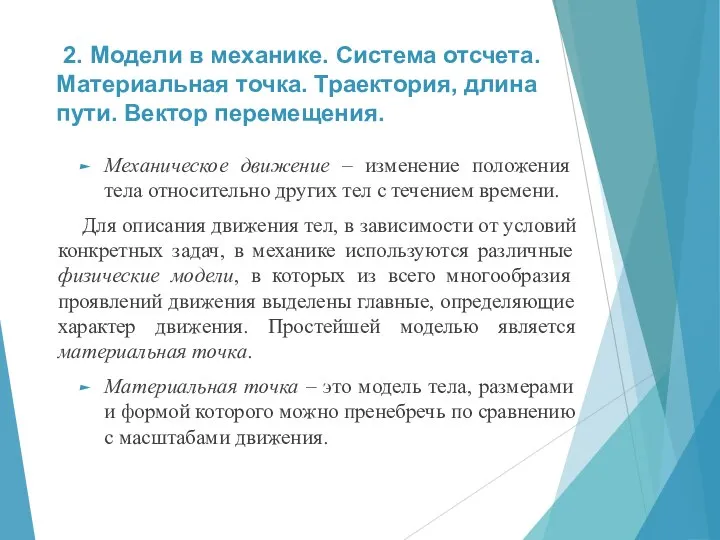 2. Модели в механике. Система отсчета. Материальная точка. Траектория, длина пути. Вектор перемещения.

Механическое движение – изменение положения тела относительно других тел с течением времени.

Для описания движения тел, в зависимости от условий конкретных задач, в механике используются различные физические модели, в которых из всего многообразия проявлений движения выделены главные, определяющие характер движения. Простейшей моделью является материальная точка.

Материальная точка – это модель тела, размерами и формой которого можно пренебречь по сравнению с масштабами движения.